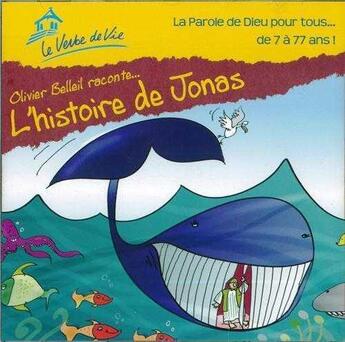 le Verbe de Vie

La Parole de Dieu pour tous...
de 7 à 77 ans !

Olivier Belleil raconte...
L'histoire de Jonas